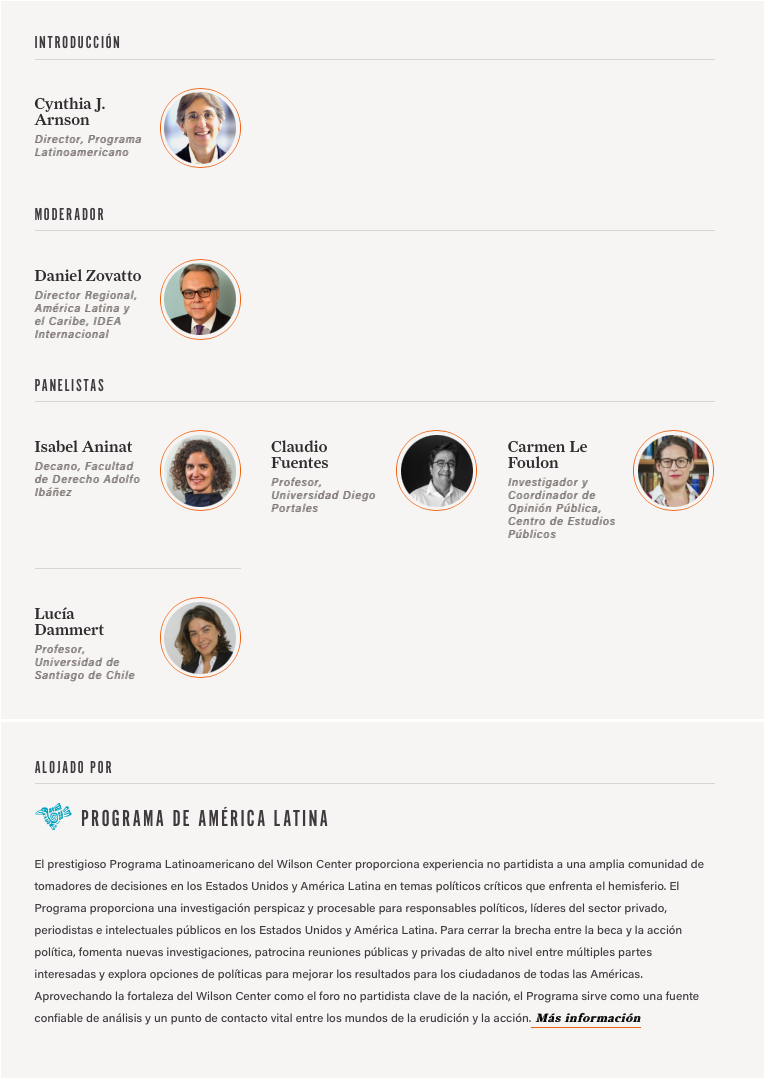 INTRODUCCIÓN

Cynthia J. Arnson
Director, Programa Latinoamericano

MODERADOR

Daniel Zovatto
Director Regional, América Latina y el Caribe, IDEA Internacional

PANELISTAS

Isabel Aninat
Decano, Facultad de Derecho Adolfo Ibáñez

Claudio Fuentes
Profesor, Universidad Diego Portales

Carmen Le Foulon
Investigador y Coordinador de Opinión Pública, Centro de Estudios Públicos

Lucía Dammert
Profesor, Universidad de Santiago de Chile

ALOJADO POR

PROGRAMA DE AMÉRICA LATINA

El prestigioso Programa Latinoamericano del Wilson Center proporciona experiencia no partidista a una amplia comunidad de tomadores de decisiones en los Estados Unidos y América Latina en temas políticos críticos que enfrenta el hemisferio. El Programa proporciona una investigación perspicaz y procesable para responsables políticos, líderes del sector privado, periodistas e intelectuales públicos en los Estados Unidos y América Latina. Para cerrar la brecha entre la beca y la acción política, fomenta nuevas investigaciones, patrocina reuniones públicas y privadas de alto nivel entre múltiples partes interesadas y explora opciones de políticas para mejorar los resultados para los ciudadanos de todas las Américas. Aprovechando la fortaleza del Wilson Center como el foro no partidista clave de la nación, el Programa sirve como una fuente confiable de análisis y un punto de contacto vital entre los mundos de la erudición y la acción. Más información